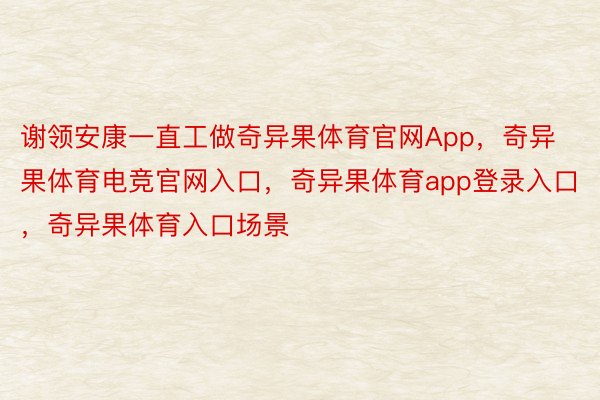 谢领安康一直工做奇异果体育官网App，奇异果体育电竞官网入口，奇异果体育app登录入口，奇异果体育入口场景